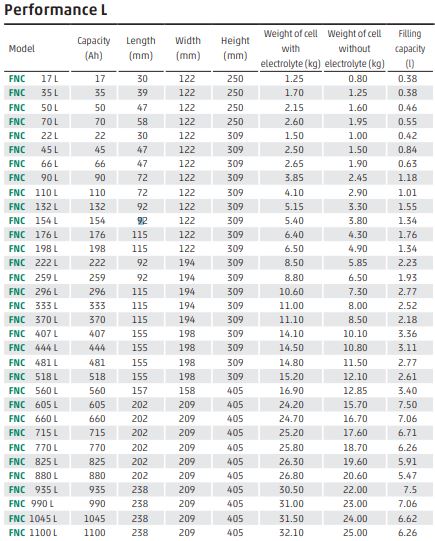 Performance L

| Model | Capacity (Ah) | Length (mm) | Width (mm) | Height (mm) | Weight of cell with electrolyte (kg) | Weight of cell without electrolyte (kg) | Filling capacity (l) |
|---|---|---|---|---|---|---|---|
| FNC 17 L | 17 | 30 | 122 | 250 | 1.25 | 0.80 | 0.38 |
| FNC 35 L | 35 | 39 | 122 | 250 | 1.70 | 1.25 | 0.38 |
| FNC 50 L | 50 | 47 | 122 | 250 | 2.15 | 1.60 | 0.46 |
| FNC 70 L | 70 | 58 | 122 | 250 | 2.60 | 1.95 | 0.55 |
| FNC 22 L | 22 | 30 | 122 | 309 | 1.50 | 1.00 | 0.42 |
| FNC 45 L | 45 | 47 | 122 | 309 | 2.50 | 1.50 | 0.84 |
| FNC 66 L | 66 | 47 | 122 | 309 | 2.65 | 1.90 | 0.63 |
| FNC 90 L | 90 | 72 | 122 | 309 | 3.85 | 2.45 | 1.18 |
| FNC 110 L | 110 | 72 | 122 | 309 | 4.10 | 2.90 | 1.01 |
| FNC 132 L | 132 | 92 | 122 | 309 | 5.15 | 3.30 | 1.55 |
| FNC 154 L | 154 | 92 | 122 | 309 | 5.40 | 3.80 | 1.34 |
| FNC 176 L | 176 | 115 | 122 | 309 | 6.40 | 4.30 | 1.76 |
| FNC 198 L | 198 | 115 | 122 | 309 | 6.50 | 4.90 | 1.34 |
| FNC 222 L | 222 | 92 | 194 | 309 | 8.50 | 5.85 | 2.23 |
| FNC 259 L | 259 | 92 | 194 | 309 | 8.80 | 6.50 | 1.93 |
| FNC 296 L | 296 | 115 | 194 | 309 | 10.60 | 7.30 | 2.77 |
| FNC 333 L | 333 | 115 | 194 | 309 | 11.00 | 8.00 | 2.52 |
| FNC 370 L | 370 | 115 | 194 | 309 | 11.10 | 8.50 | 2.18 |
| FNC 407 L | 407 | 155 | 198 | 309 | 14.10 | 10.10 | 3.36 |
| FNC 444 L | 444 | 155 | 198 | 309 | 14.50 | 10.80 | 3.11 |
| FNC 481 L | 481 | 155 | 198 | 309 | 14.80 | 11.50 | 2.77 |
| FNC 518 L | 518 | 155 | 198 | 309 | 15.20 | 12.10 | 2.61 |
| FNC 560 L | 560 | 157 | 158 | 405 | 16.90 | 12.85 | 3.40 |
| FNC 605 L | 605 | 202 | 209 | 405 | 24.20 | 15.70 | 7.50 |
| FNC 660 L | 660 | 202 | 209 | 405 | 24.70 | 16.70 | 7.06 |
| FNC 715 L | 715 | 202 | 209 | 405 | 25.20 | 17.60 | 6.71 |
| FNC 770 L | 770 | 202 | 209 | 405 | 25.80 | 18.70 | 6.26 |
| FNC 825 L | 825 | 202 | 209 | 405 | 26.30 | 19.60 | 5.91 |
| FNC 880 L | 880 | 202 | 209 | 405 | 26.80 | 20.60 | 5.47 |
| FNC 935 L | 935 | 238 | 209 | 405 | 30.50 | 22.00 | 7.5 |
| FNC 990 L | 990 | 238 | 209 | 405 | 31.00 | 23.00 | 7.06 |
| FNC 1045 L | 1045 | 238 | 209 | 405 | 31.50 | 24.00 | 6.62 |
| FNC 1100 L | 1100 | 238 | 209 | 405 | 32.10 | 25.00 | 6.26 |